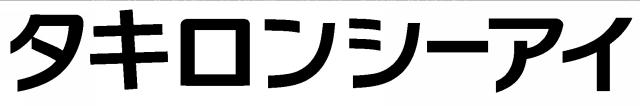 タキロンシーアイ